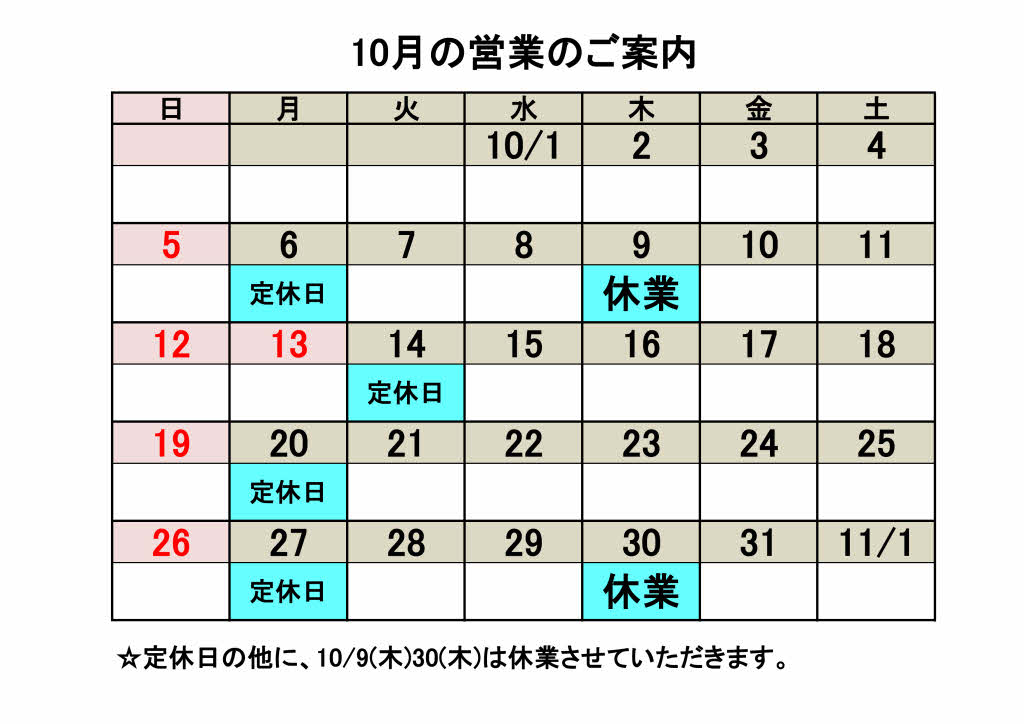 10月の営業のご案内

| 日 | 月 | 火 | 水 | 木 | 金 | 土 |
|---|---|---|---|---|---|---|
| | | | 10/1 | 2 | 3 | 4 |
| | | | | | | |
| 5 | 6 | 7 | 8 | 9 | 10 | 11 |
| | 定休日 | | | 休業 | | |
| 12 | 13 | 14 | 15 | 16 | 17 | 18 |
| | | 定休日 | | | | |
| 19 | 20 | 21 | 22 | 23 | 24 | 25 |
| | 定休日 | | | | | |
| 26 | 27 | 28 | 29 | 30 | 31 | 11/1 |
| | 定休日 | | | 休業 | | |

☆定休日の他に、10/9(木)30(木)は休業させていただきます。